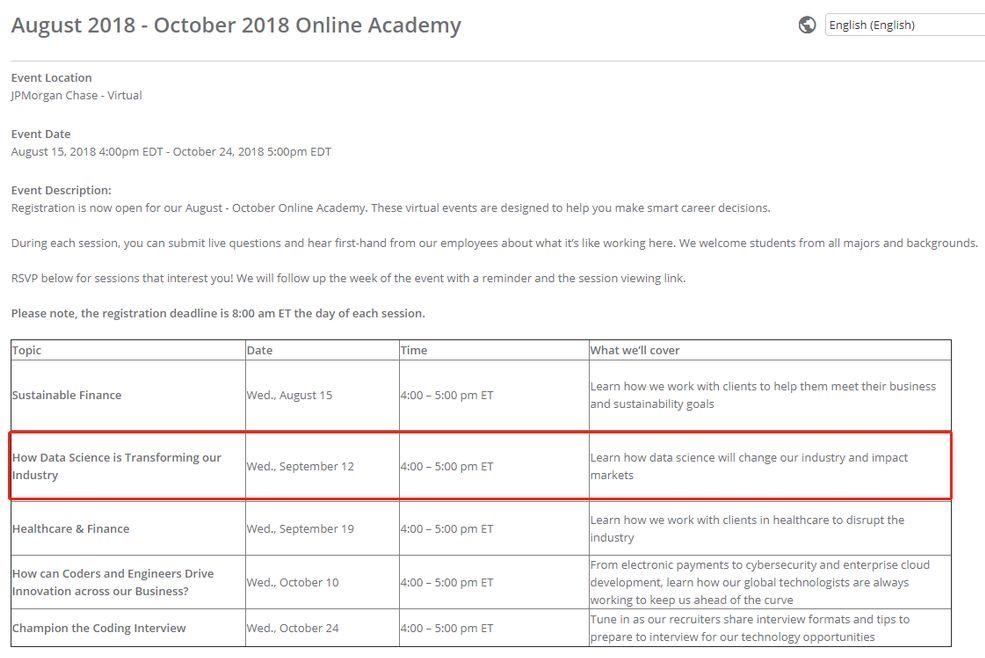 August 2018 - October 2018 Online Academy

English (English)

Event Location
JPMorgan Chase - Virtual

Event Date
August 15, 2018 4:00pm EDT - October 24, 2018 5:00pm EDT

Event Description:
Registration is now open for our August - October Online Academy. These virtual events are designed to help you make smart career decisions.

During each session, you can submit live questions and hear first-hand from our employees about what it's like working here. We welcome students from all majors and backgrounds.

RSVP below for sessions that interest you! We will follow up the week of the event with a reminder and the session viewing link.

Please note, the registration deadline is 8:00 am ET the day of each session.

| Topic | Date | Time | What we'll cover |
|---|---|---|---|
| Sustainable Finance | Wed., August 15 | 4:00 – 5:00 pm ET | Learn how we work with clients to help them meet their business and sustainability goals |
| How Data Science is Transforming our Industry | Wed., September 12 | 4:00 – 5:00 pm ET | Learn how data science will change our industry and impact markets |
| Healthcare & Finance | Wed., September 19 | 4:00 – 5:00 pm ET | Learn how we work with clients in healthcare to disrupt the industry |
| How can Coders and Engineers Drive Innovation across our Business? | Wed., October 10 | 4:00 – 5:00 pm ET | From electronic payments to cybersecurity and enterprise cloud development, learn how our global technologists are always working to keep us ahead of the curve |
| Champion the Coding Interview | Wed., October 24 | 4:00 – 5:00 pm ET | Tune in as our recruiters share interview formats and tips to prepare to interview for our technology opportunities |